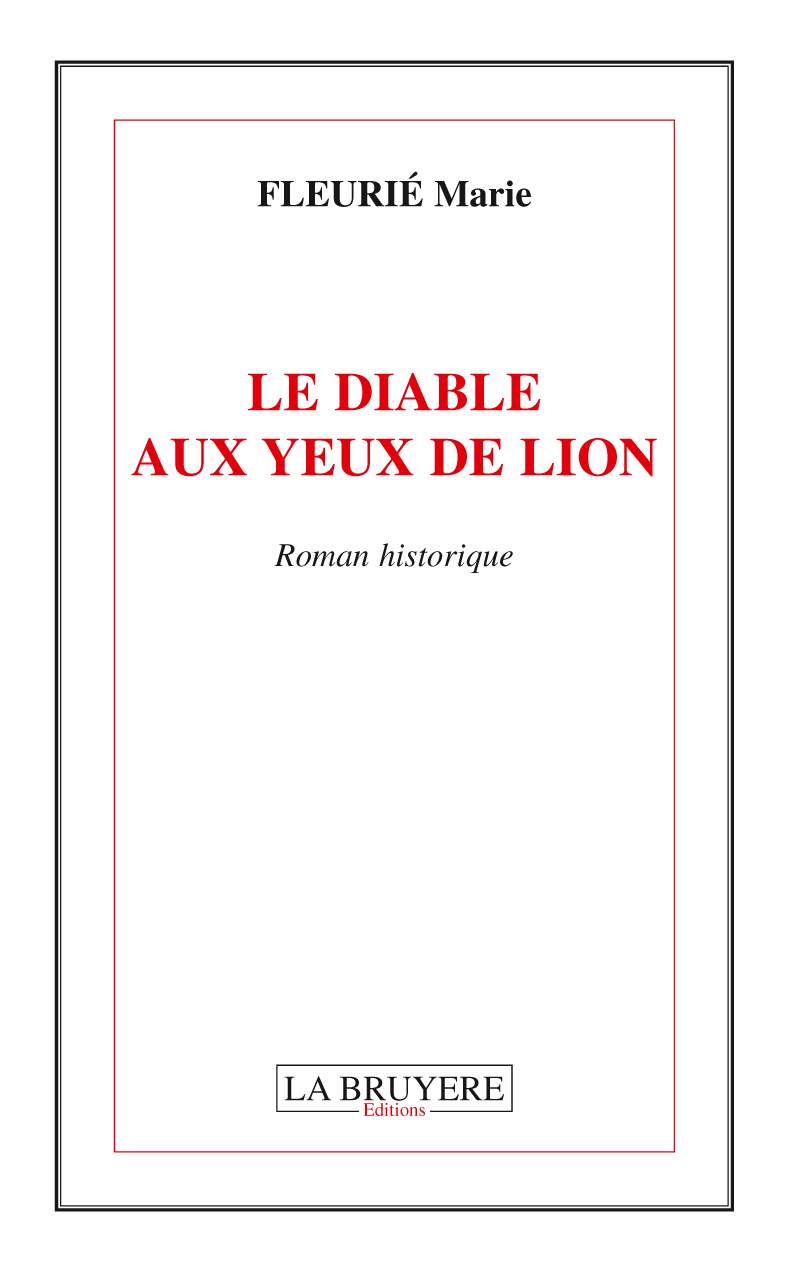 FLEURIÉ Marie

LE DIABLE
AUX YEUX DE LION

Roman historique

LA BRUYERE
Editions